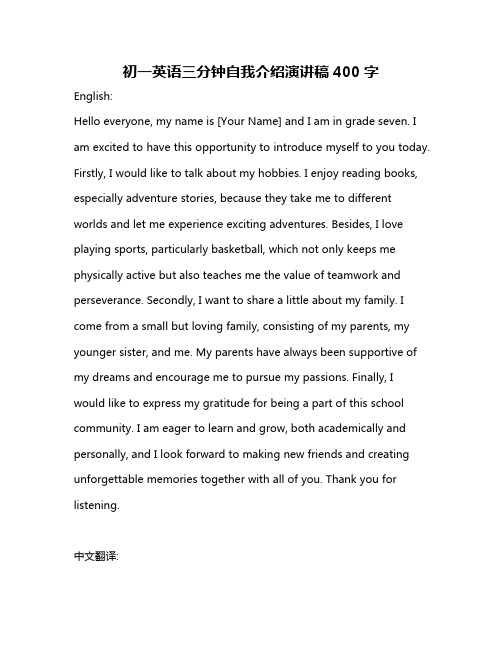 初一英语三分钟自我介绍演讲稿 400 字

English:

Hello everyone, my name is [Your Name] and I am in grade seven. I am excited to have this opportunity to introduce myself to you today. Firstly, I would like to talk about my hobbies. I enjoy reading books, especially adventure stories, because they take me to different worlds and let me experience exciting adventures. Besides, I love playing sports, particularly basketball, which not only keeps me physically active but also teaches me the value of teamwork and perseverance. Secondly, I want to share a little about my family. I come from a small but loving family, consisting of my parents, my younger sister, and me. My parents have always been supportive of my dreams and encourage me to pursue my passions. Finally, I would like to express my gratitude for being a part of this school community. I am eager to learn and grow, both academically and personally, and I look forward to making new friends and creating unforgettable memories together with all of you. Thank you for listening.

中文翻译: